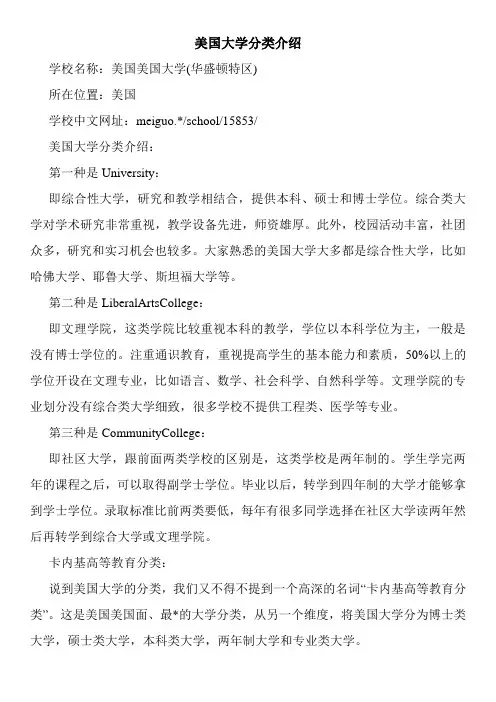 美国大学分类介绍

学校名称：美国美国大学(华盛顿特区)

所在位置：美国

学校中文网址：meiguo.*/school/15853/

美国大学分类介绍：

第一种是 University：

即综合性大学，研究和教学相结合，提供本科、硕士和博士学位。综合类大学对学术研究非常重视，教学设备先进，师资雄厚。此外，校园活动丰富，社团众多，研究和实习机会也较多。大家熟悉的美国大学大多都是综合性大学，比如哈佛大学、耶鲁大学、斯坦福大学等。

第二种是 LiberalArtsCollege：

即文理学院，这类学院比较重视本科的教学，学位以本科学位为主，一般是没有博士学位的。注重通识教育，重视提高学生的基本能力和素质，50%以上的学位开设在文理专业，比如语言、数学、社会科学、自然科学等。文理学院的专业划分没有综合类大学细致，很多学校不提供工程类、医学等专业。

第三种是 CommunityCollege：

即社区大学，跟前面两类学校的区别是，这类学校是两年制的。学生学完两年的课程之后，可以取得副学士学位。毕业以后，转学到四年制的大学才能够拿到学士学位。录取标准比前两类要低，每年有很多同学选择在社区大学读两年然后再转学到综合大学或文理学院。

卡内基高等教育分类：

说到美国大学的分类，我们又不得不提到一个高深的名词“卡内基高等教育分类”。这是美国美国面、最*的大学分类，从另一个维度，将美国大学分为博士类大学，硕士类大学，本科类大学，两年制大学和专业类大学。